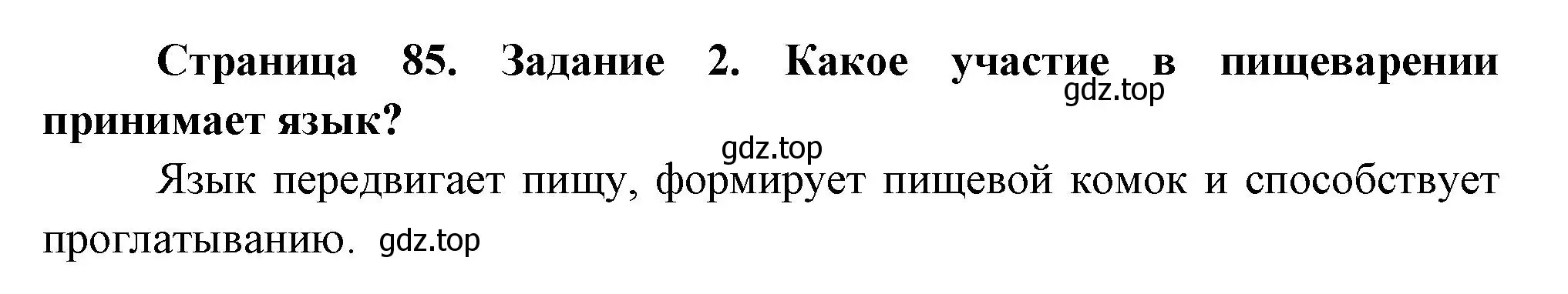 Страница 85. Задание 2. Какое участие в пищеварении принимает язык?

gdz.top

gdz.top

Язык передвигает пищу, формирует пищевой комок и способствует проглатыванию. gdz.top